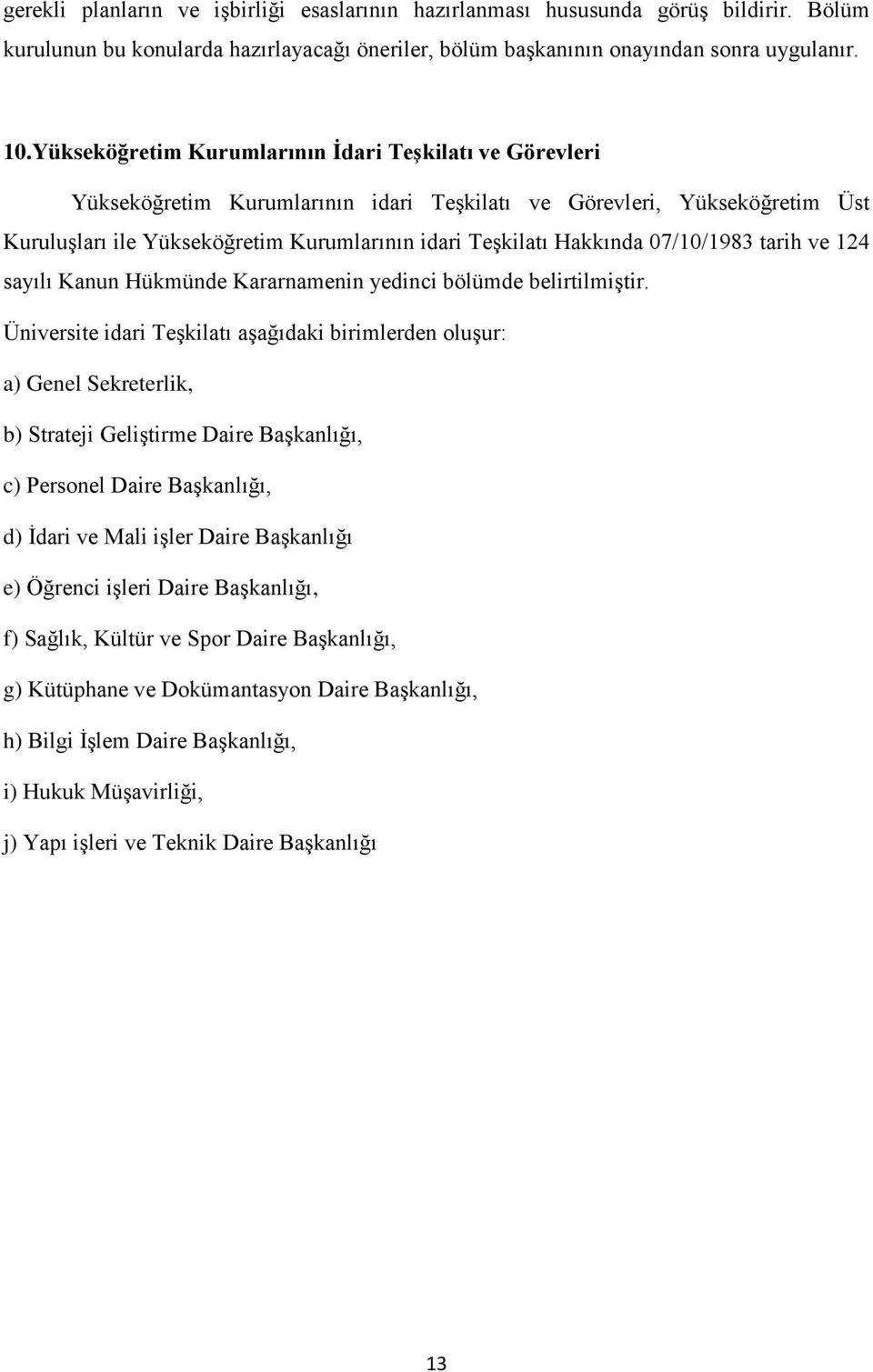 gerekli planların ve işbirliği esaslarının hazırlanması hususunda görüş bildirir. Bölüm kurulunun bu konularda hazırlayacağı öneriler, bölüm başkanının onayından sonra uygulanır.

10.Yükseköğretim Kurumlarının İdari Teşkilatı ve Görevleri

Yükseköğretim Kurumlarının idari Teşkilatı ve Görevleri, Yükseköğretim Üst Kuruluşları ile Yükseköğretim Kurumlarının idari Teşkilatı Hakkında 07/10/1983 tarih ve 124 sayılı Kanun Hükmünde Kararnamenin yedinci bölümde belirtilmiştir.

Üniversite idari Teşkilatı aşağıdaki birimlerden oluşur:

a) Genel Sekreterlik,

b) Strateji Geliştirme Daire Başkanlığı,

c) Personel Daire Başkanlığı,

d) İdari ve Mali işler Daire Başkanlığı

e) Öğrenci işleri Daire Başkanlığı,

f) Sağlık, Kültür ve Spor Daire Başkanlığı,

g) Kütüphane ve Dokümantasyon Daire Başkanlığı,

h) Bilgi İşlem Daire Başkanlığı,

i) Hukuk Müşavirliği,

j) Yapı işleri ve Teknik Daire Başkanlığı

13